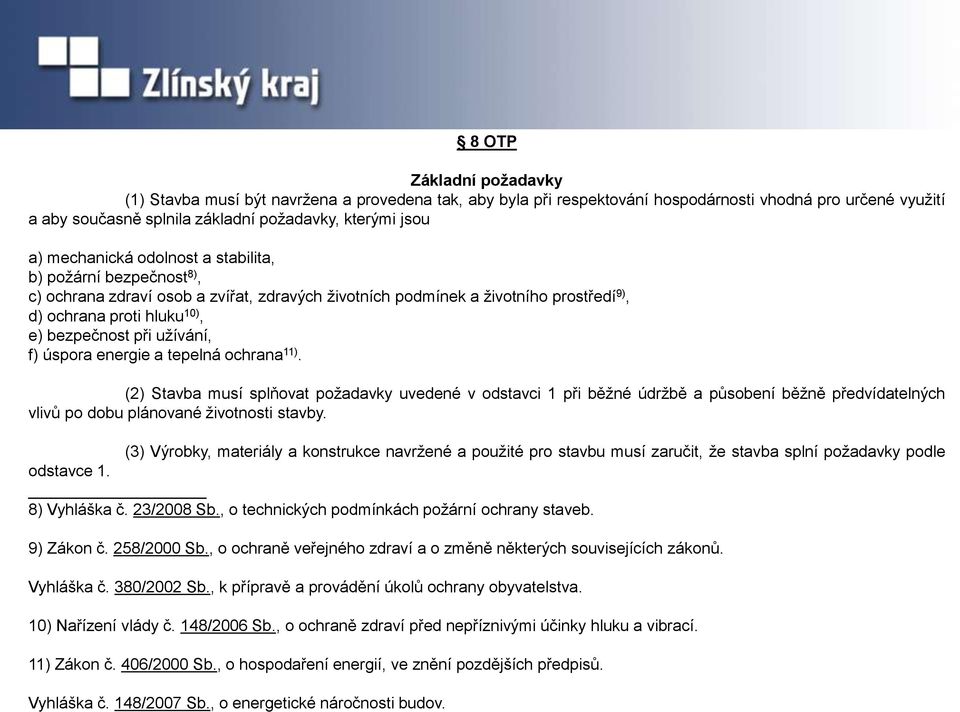 Zlínský kraj

§ 8 OTP

Základní požadavky

(1) Stavba musí být navržena a provedena tak, aby byla při respektování hospodárnosti vhodná pro určené využití a aby současně splnila základní požadavky, kterými jsou

a) mechanická odolnost a stabilita,
b) požární bezpečnost$^{8)}$,
c) ochrana zdraví osob a zvířat, zdravých životních podmínek a životního prostředí$^{9)}$,
d) ochrana proti hluku$^{10)}$,
e) bezpečnost při užívání,
f) úspora energie a tepelná ochrana$^{11)}$.

(2) Stavba musí splňovat požadavky uvedené v odstavci 1 při běžné údržbě a působení běžně předvídatelných vlivů po dobu plánované životnosti stavby.

(3) Výrobky, materiály a konstrukce navržené a použité pro stavbu musí zaručit, že stavba splní požadavky podle odstavce 1.

8) Vyhláška č. 23/2008 Sb., o technických podmínkách požární ochrany staveb.

9) Zákon č. 258/2000 Sb., o ochraně veřejného zdraví a o změně některých souvisejících zákonů.

Vyhláška č. 380/2002 Sb., k přípravě a provádění úkolů ochrany obyvatelstva.

10) Nařízení vlády č. 148/2006 Sb., o ochraně zdraví před nepříznivými účinky hluku a vibrací.

11) Zákon č. 406/2000 Sb., o hospodaření energií, ve znění pozdějších předpisů.

Vyhláška č. 148/2007 Sb., o energetické náročnosti budov.